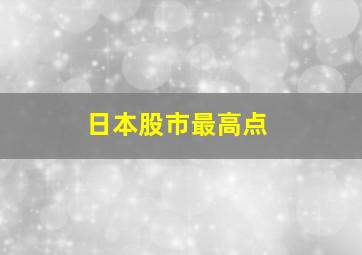 日本股市最高点